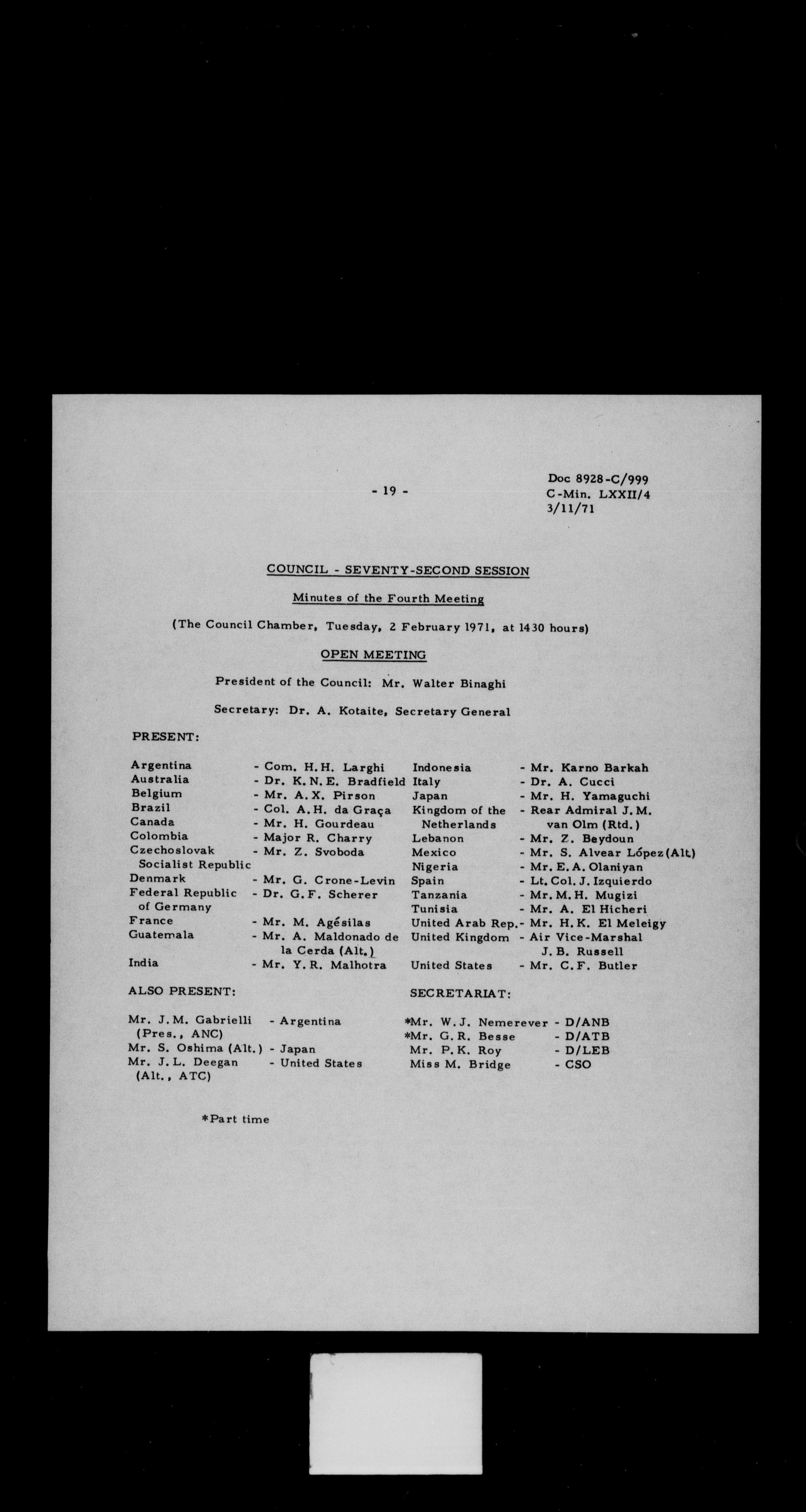 - 19 -

Doc 8928-C/999
C-Min. LXXII/4
3/11/71

COUNCIL - SEVENTY-SECOND SESSION

Minutes of the Fourth Meeting

(The Council Chamber, Tuesday, 2 February 1971, at 1430 hours)

OPEN MEETING

President of the Council: Mr. Walter Binaghi

Secretary: Dr. A. Kotaite, Secretary General

PRESENT:

Argentina - Com. H.H. Larghi
Australia - Dr. K.N.E. Bradfield
Belgium - Mr. A.X. Pirson
Brazil - Col. A.H. da Graça
Canada - Mr. H. Gourdeau
Colombia - Major R. Charry
Czechoslovak Socialist Republic - Mr. Z. Svoboda
Denmark - Mr. G. Crone-Levin
Federal Republic of Germany - Dr. G.F. Scherer
France - Mr. M. Agésilas
Guatemala - Mr. A. Maldonado de la Cerda (Alt.)
India - Mr. Y.R. Malhotra

Indonesia - Mr. Karno Barkah
Italy - Dr. A. Cucci
Japan - Mr. H. Yamaguchi
Kingdom of the Netherlands - Rear Admiral J.M. van Olm (Rtd.)
Lebanon - Mr. Z. Beydoun
Mexico - Mr. S. Alvear López (Alt.)
Nigeria - Mr. E.A. Olaniyan
Spain - Lt. Col. J. Izquierdo
Tanzania - Mr. M.H. Mugizi
Tunisia - Mr. A. El Hicheri
United Arab Rep. - Mr. H.K. El Meleigy
United Kingdom - Air Vice-Marshal J.B. Russell
United States - Mr. C.F. Butler

ALSO PRESENT:

Mr. J.M. Gabrielli (Pres., ANC) - Argentina
Mr. S. Oshima (Alt.) - Japan
Mr. J.L. Deegan (Alt., ATC) - United States

SECRETARIAT:

*Mr. W.J. Nemerever - D/ANB
*Mr. G.R. Besse - D/ATB
Mr. P.K. Roy - D/LEB
Miss M. Bridge - CSO

*Part time